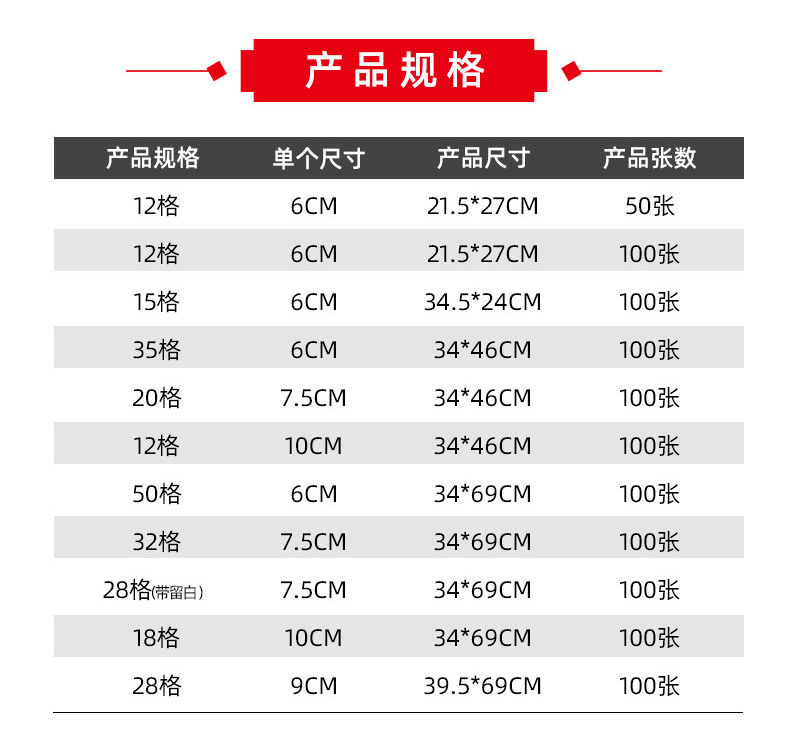 产品规格

| 产品规格 | 单个尺寸 | 产品尺寸 | 产品张数 |
|---|---|---|---|
| 12格 | 6CM | 21.5*27CM | 50张 |
| 12格 | 6CM | 21.5*27CM | 100张 |
| 15格 | 6CM | 34.5*24CM | 100张 |
| 35格 | 6CM | 34*46CM | 100张 |
| 20格 | 7.5CM | 34*46CM | 100张 |
| 12格 | 10CM | 34*46CM | 100张 |
| 50格 | 6CM | 34*69CM | 100张 |
| 32格 | 7.5CM | 34*69CM | 100张 |
| 28格(带留白) | 7.5CM | 34*69CM | 100张 |
| 18格 | 10CM | 34*69CM | 100张 |
| 28格 | 9CM | 39.5*69CM | 100张 |